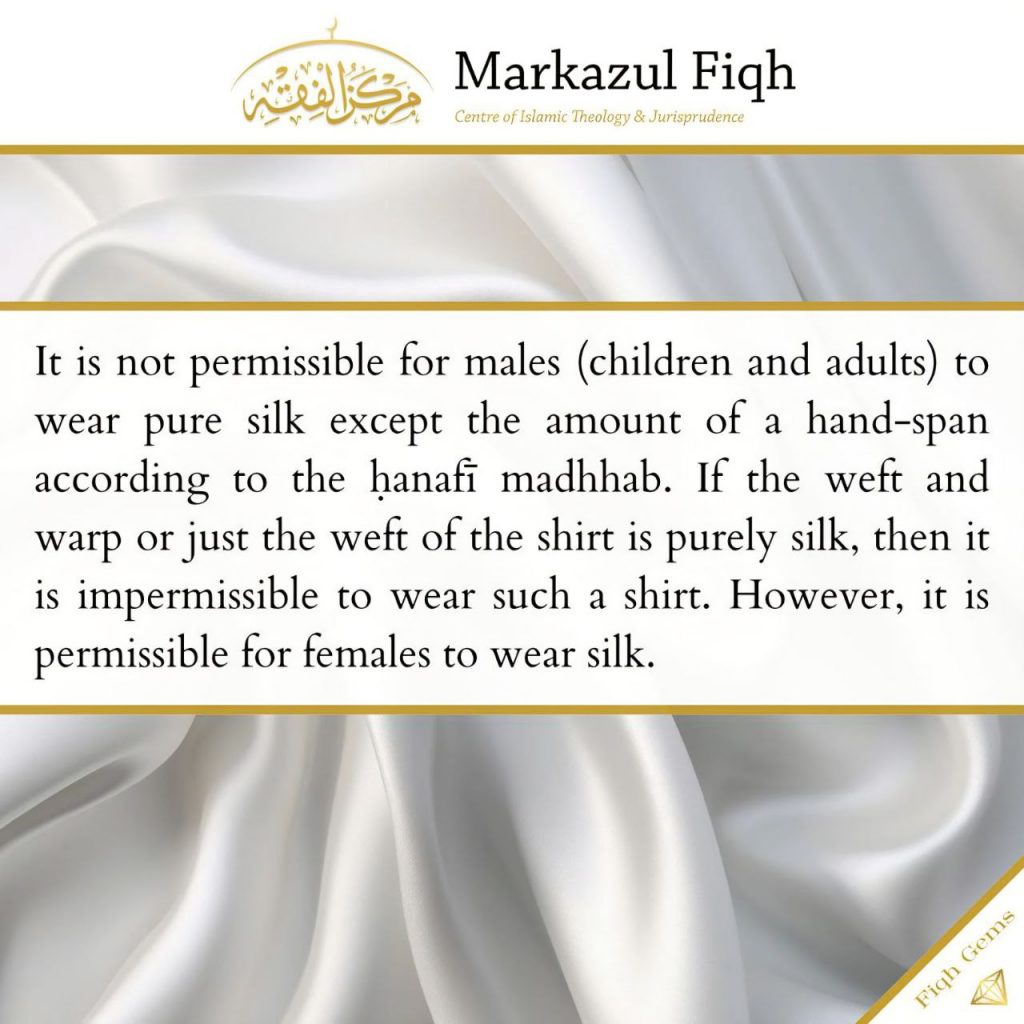 مركز الفقه

Markazul Fiqh

Centre of Islamic Theology & Jurisprudence

It is not permissible for males (children and adults) to wear pure silk except the amount of a hand-span according to the ḥanafī madhhab. If the weft and warp or just the weft of the shirt is purely silk, then it is impermissible to wear such a shirt. However, it is permissible for females to wear silk.

Fiqh Gems